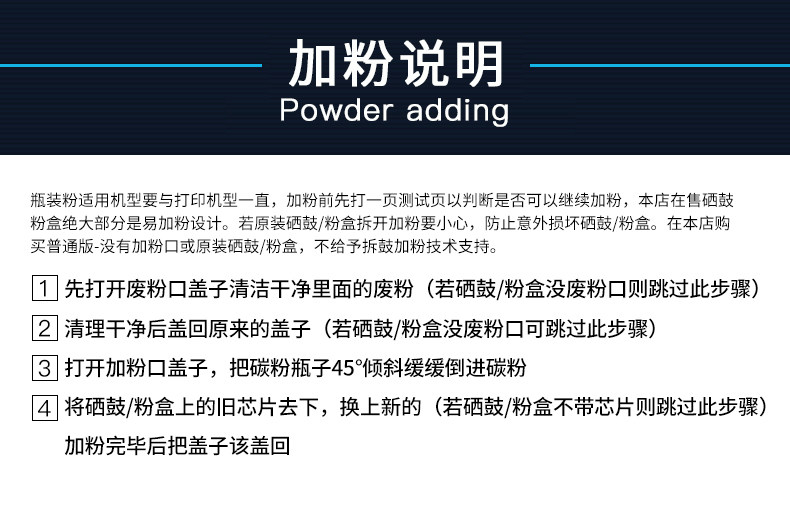 加粉说明
Powder adding

瓶装粉适用机型要与打印机型一直，加粉前先打一页测试页以判断是否可以继续加粉，本店在售硒鼓粉盒绝大部分是易加粉设计。若原装硒鼓/粉盒拆开加粉要小心，防止意外损坏硒鼓/粉盒。在本店购买普通版-没有加粉口或原装硒鼓/粉盒，不给予拆鼓加粉技术支持。

1 先打开废粉口盖子清洁干净里面的废粉（若硒鼓/粉盒没废粉口则跳过此步骤）

2 清理干净后盖回原来的盖子（若硒鼓/粉盒没废粉口可跳过此步骤）

3 打开加粉口盖子，把碳粉瓶子45°倾斜缓缓倒进碳粉

4 将硒鼓/粉盒上的旧芯片去下，换上新的（若硒鼓/粉盒不带芯片则跳过此步骤）

加粉完毕后把盖子该盖回